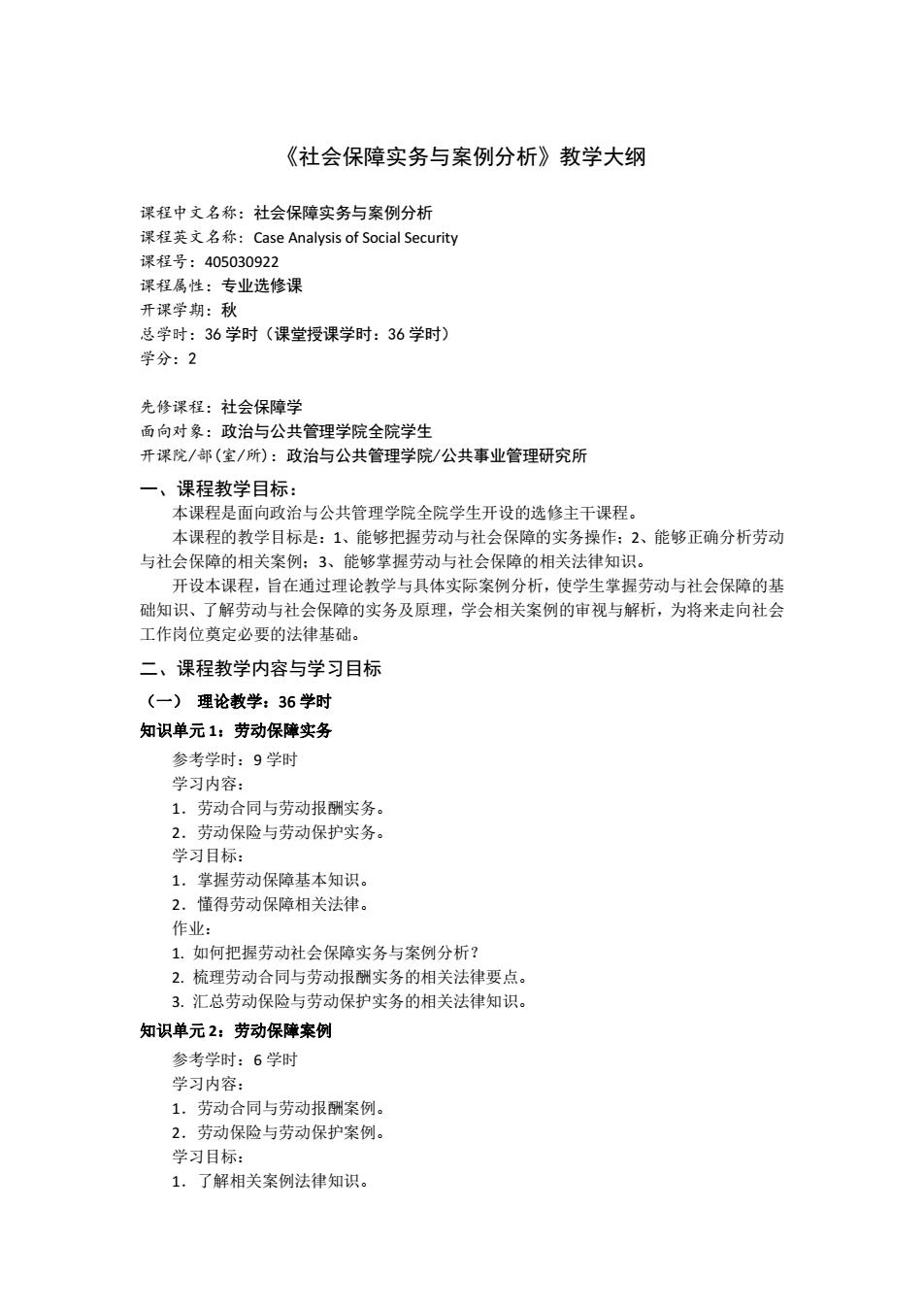 《社会保障实务与案例分析》教学大纲

课程中文名称：社会保障实务与案例分析
课程英文名称：Case Analysis of Social Security
课程号：405030922
课程属性：专业选修课
开课学期：秋
总学时：36 学时（课堂授课学时：36 学时）
学分：2

先修课程：社会保障学
面向对象：政治与公共管理学院全院学生
开课院/部(室/所)：政治与公共管理学院/公共事业管理研究所

一、课程教学目标：

本课程是面向政治与公共管理学院全院学生开设的选修主干课程。

本课程的教学目标是：1、能够把握劳动与社会保障的实务操作；2、能够正确分析劳动与社会保障的相关案例；3、能够掌握劳动与社会保障的相关法律知识。

开设本课程，旨在通过理论教学与具体实际案例分析，使学生掌握劳动与社会保障的基础知识、了解劳动与社会保障的实务及原理，学会相关案例的审视与解析，为将来走向社会工作岗位奠定必要的法律基础。

二、课程教学内容与学习目标

（一） 理论教学：36 学时

知识单元 1：劳动保障实务

参考学时：9 学时
学习内容：
1．劳动合同与劳动报酬实务。
2．劳动保险与劳动保护实务。
学习目标：
1．掌握劳动保障基本知识。
2．懂得劳动保障相关法律。
作业：
1. 如何把握劳动社会保障实务与案例分析？
2. 梳理劳动合同与劳动报酬实务的相关法律要点。
3. 汇总劳动保险与劳动保护实务的相关法律知识。

知识单元 2：劳动保障案例

参考学时：6 学时
学习内容：
1．劳动合同与劳动报酬案例。
2．劳动保险与劳动保护案例。
学习目标：
1．了解相关案例法律知识。